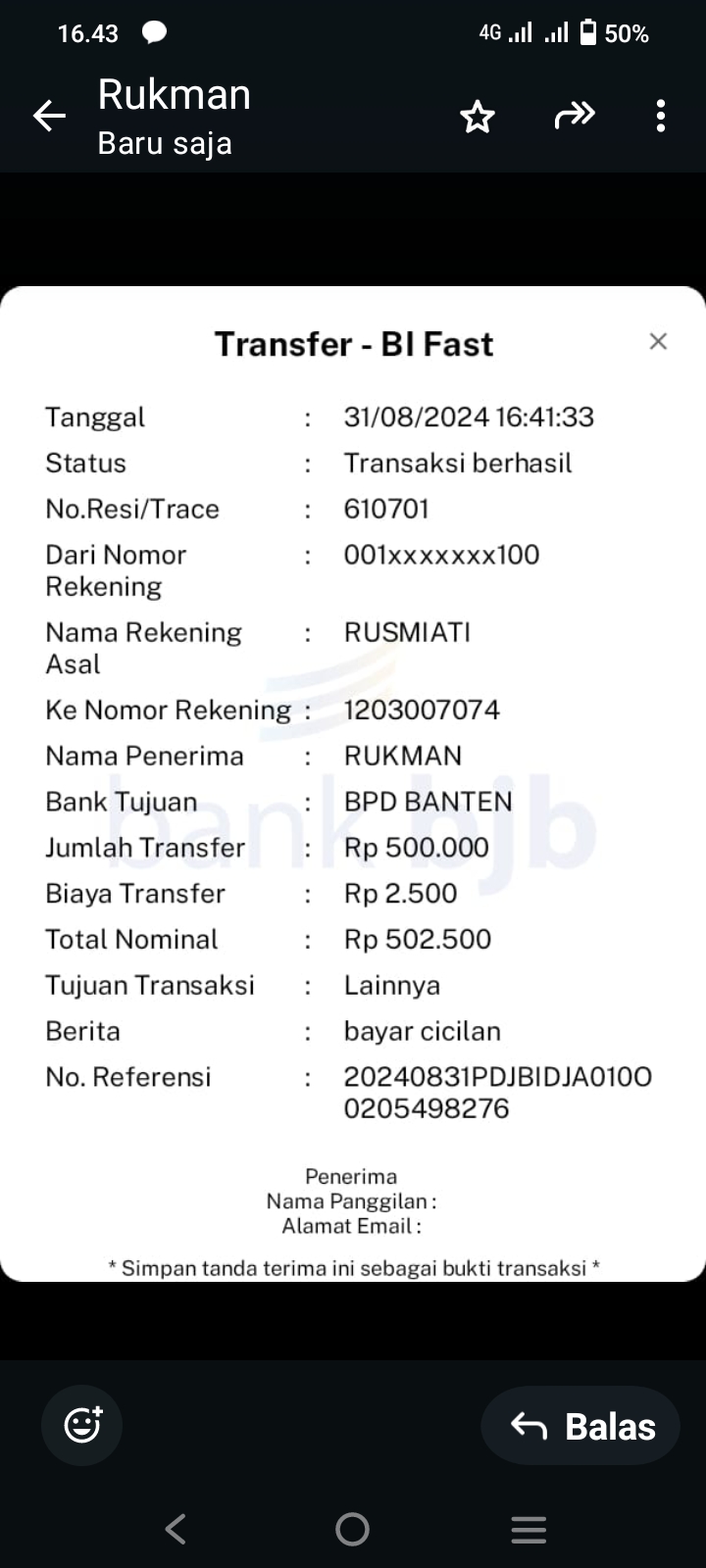 16.43 4G 50%

Rukman
Baru saja

Transfer - BI Fast

| | | |
|---|---|---|
| Tanggal | : | 31/08/2024 16:41:33 |
| Status | : | Transaksi berhasil |
| No.Resi/Trace | : | 610701 |
| Dari Nomor Rekening | : | 001xxxxxxx100 |
| Nama Rekening Asal | : | RUSMIATI |
| Ke Nomor Rekening | : | 1203007074 |
| Nama Penerima | : | RUKMAN |
| Bank Tujuan | : | BPD BANTEN |
| Jumlah Transfer | : | Rp 500.000 |
| Biaya Transfer | : | Rp 2.500 |
| Total Nominal | : | Rp 502.500 |
| Tujuan Transaksi | : | Lainnya |
| Berita | : | bayar cicilan |
| No. Referensi | : | 20240831PDJBIDJA010O0205498276 |

bank bjb

Penerima
Nama Panggilan :
Alamat Email :

* Simpan tanda terima ini sebagai bukti transaksi *

Balas